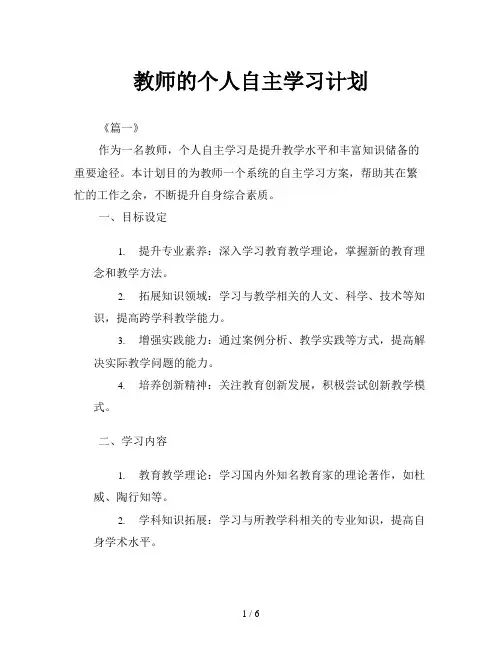 教师的个人自主学习计划

《篇一》

作为一名教师，个人自主学习是提升教学水平和丰富知识储备的重要途径。本计划目的为教师一个系统的自主学习方案，帮助其在繁忙的工作之余，不断提升自身综合素质。

一、目标设定

1. 提升专业素养：深入学习教育教学理论，掌握新的教育理念和教学方法。

2. 拓展知识领域：学习与教学相关的人文、科学、技术等知识，提高跨学科教学能力。

3. 增强实践能力：通过案例分析、教学实践等方式，提高解决实际教学问题的能力。

4. 培养创新精神：关注教育创新发展，积极尝试创新教学模式。

二、学习内容

1. 教育教学理论：学习国内外知名教育家的理论著作，如杜威、陶行知等。

2. 学科知识拓展：学习与所教学科相关的专业知识，提高自身学术水平。

1 / 6